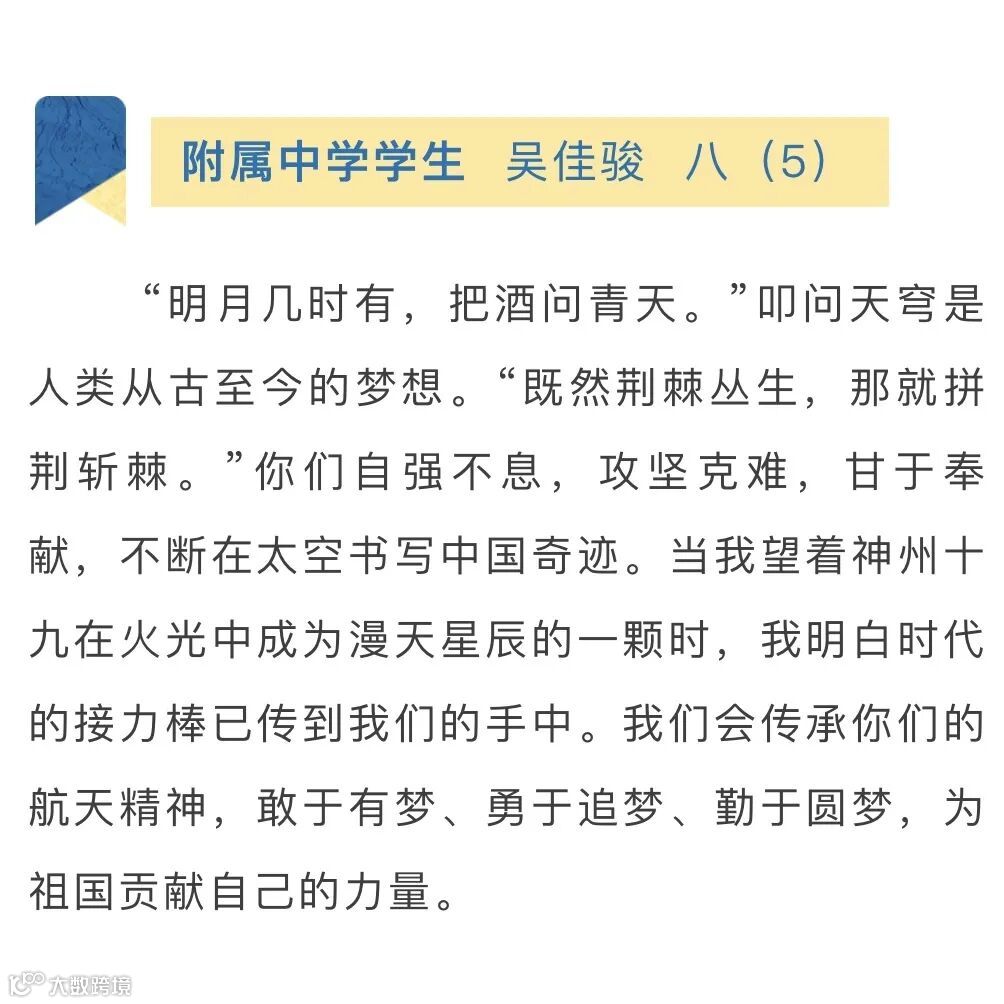 附属中学学生 吴佳骏 八（5）

“明月几时有，把酒问青天。”叩问天穹是人类从古至今的梦想。“既然荆棘丛生，那就拼荆斩棘。”你们自强不息，攻坚克难，甘于奉献，不断在太空书写中国奇迹。当我望着神州十九在火光中成为漫天星辰的一颗时，我明白时代的接力棒已传到我们的手中。我们会传承你们的航天精神，敢于有梦、勇于追梦、勤于圆梦，为祖国贡献自己的力量。

大数跨境